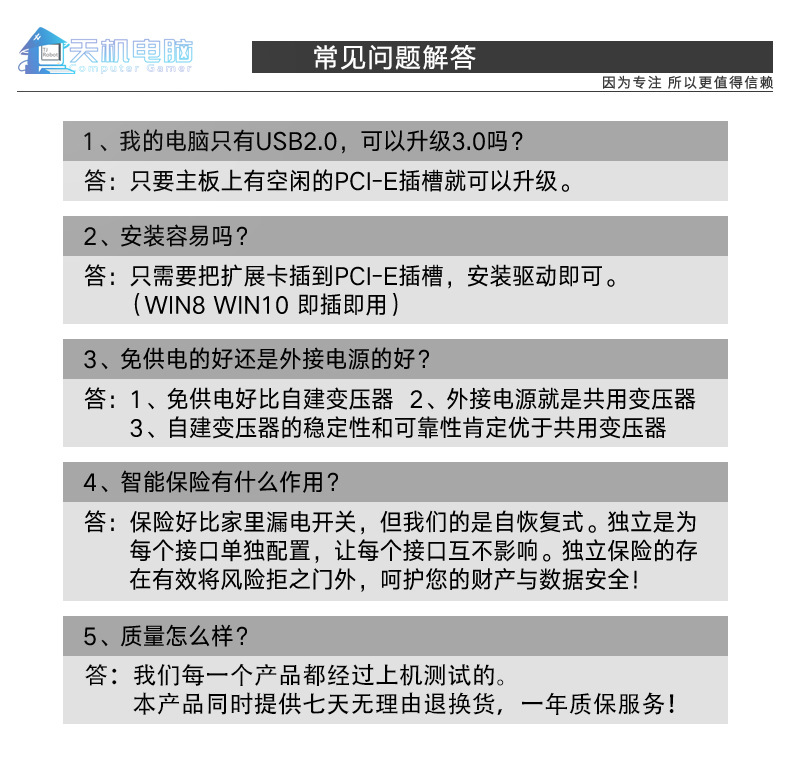 TJ Robot 天机电脑 Computer Gamer

常见问题解答

因为专注 所以更值得信赖

1、我的电脑只有USB2.0，可以升级3.0吗？

答：只要主板上有空闲的PCI-E插槽就可以升级。

2、安装容易吗？

答：只需要把扩展卡插到PCI-E插槽，安装驱动即可。（WIN8 WIN10 即插即用）

3、免供电的好还是外接电源的好？

答：1、免供电好比自建变压器 2、外接电源就是共用变压器 3、自建变压器的稳定性和可靠性肯定优于共用变压器

4、智能保险有什么作用？

答：保险好比家里漏电开关，但我们的是自恢复式。独立是为每个接口单独配置，让每个接口互不影响。独立保险的存在有效将风险拒之门外，呵护您的财产与数据安全！

5、质量怎么样？

答：我们每一个产品都经过上机测试的。
本产品同时提供七天无理由退换货，一年质保服务！